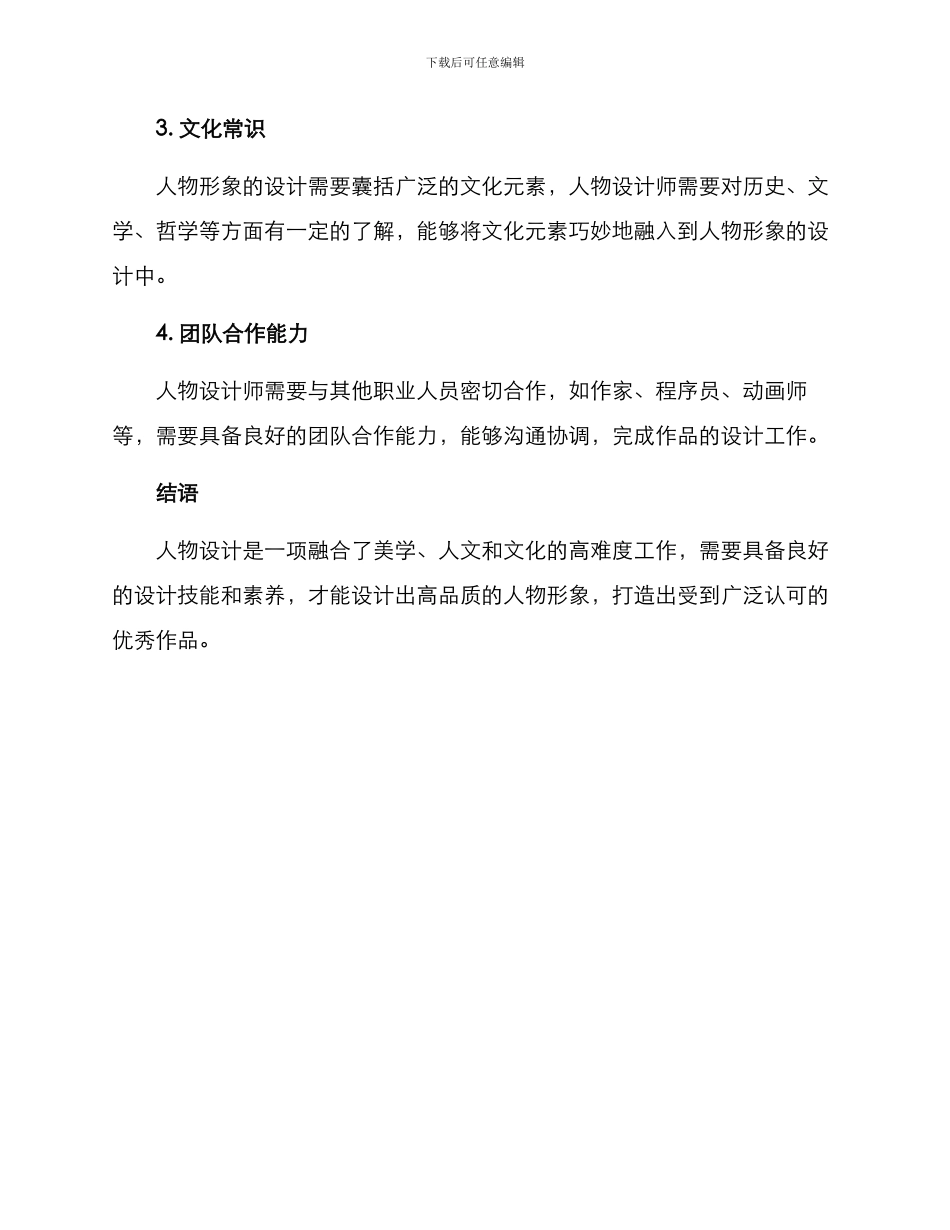 下载后可任意编辑

3. 文化常识

人物形象的设计需要囊括广泛的文化元素，人物设计师需要对历史、文学、哲学等方面有一定的了解，能够将文化元素巧妙地融入到人物形象的设计中。

4. 团队合作能力

人物设计师需要与其他职业人员密切合作，如作家、程序员、动画师等，需要具备良好的团队合作能力，能够沟通协调，完成作品的设计工作。

结语

人物设计是一项融合了美学、人文和文化的高难度工作，需要具备良好的设计技能和素养，才能设计出高品质的人物形象，打造出受到广泛认可的优秀作品。